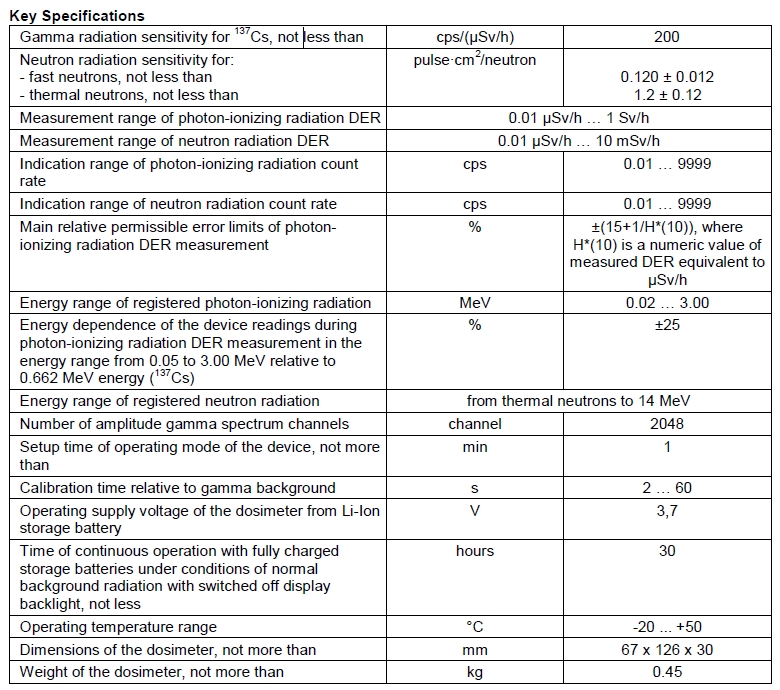 **Key Specifications**

| | | |
|---|---|---|
| Gamma radiation sensitivity for $^{137}$Cs, not less than | cps/(µSv/h) | 200 |
| Neutron radiation sensitivity for: - fast neutrons, not less than - thermal neutrons, not less than | pulse·cm$^2$/neutron | 0.120 ± 0.012 1.2 ± 0.12 |
| Measurement range of photon-ionizing radiation DER | 0.01 µSv/h … 1 Sv/h | |
| Measurement range of neutron radiation DER | 0.01 µSv/h … 10 mSv/h | |
| Indication range of photon-ionizing radiation count rate | cps | 0.01 … 9999 |
| Indication range of neutron radiation count rate | cps | 0.01 … 9999 |
| Main relative permissible error limits of photon-ionizing radiation DER measurement | % | ±(15+1/H*(10)), where H*(10) is a numeric value of measured DER equivalent to µSv/h |
| Energy range of registered photon-ionizing radiation | MeV | 0.02 … 3.00 |
| Energy dependence of the device readings during photon-ionizing radiation DER measurement in the energy range from 0.05 to 3.00 MeV relative to 0.662 MeV energy ($^{137}$Cs) | % | ±25 |
| Energy range of registered neutron radiation | from thermal neutrons to 14 MeV | |
| Number of amplitude gamma spectrum channels | channel | 2048 |
| Setup time of operating mode of the device, not more than | min | 1 |
| Calibration time relative to gamma background | s | 2 … 60 |
| Operating supply voltage of the dosimeter from Li-Ion storage battery | V | 3,7 |
| Time of continuous operation with fully charged storage batteries under conditions of normal background radiation with switched off display backlight, not less | hours | 30 |
| Operating temperature range | °C | -20 … +50 |
| Dimensions of the dosimeter, not more than | mm | 67 x 126 x 30 |
| Weight of the dosimeter, not more than | kg | 0.45 |